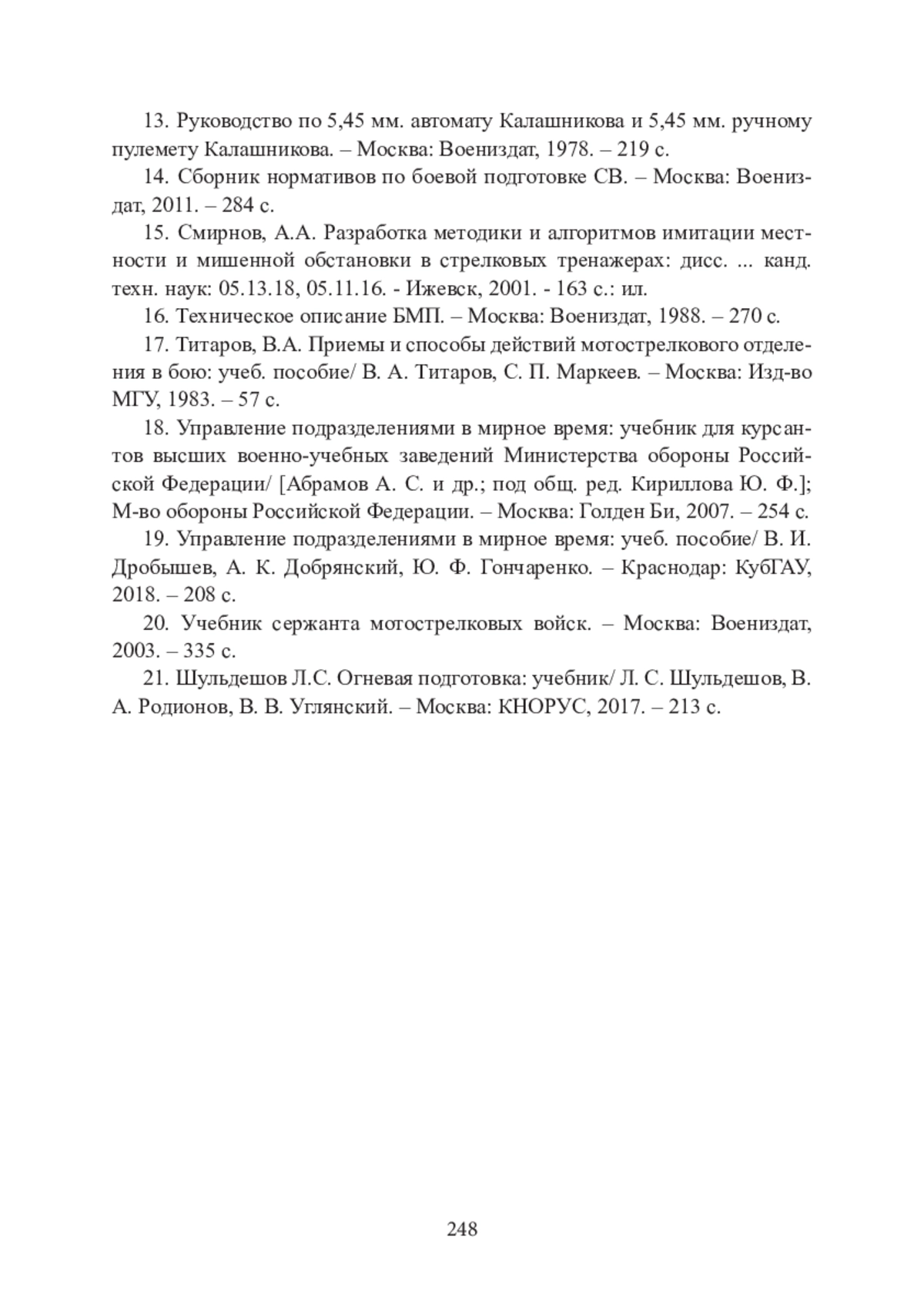 13. Руководство по 5,45 мм. автомату Калашникова и 5,45 мм. ручному пулемету Калашникова. – Москва: Воениздат, 1978. – 219 с.

14. Сборник нормативов по боевой подготовке СВ. – Москва: Воениздат, 2011. – 284 с.

15. Смирнов, А.А. Разработка методики и алгоритмов имитации местности и мишенной обстановки в стрелковых тренажерах: дисс. ... канд. техн. наук: 05.13.18, 05.11.16. - Ижевск, 2001. - 163 с.: ил.

16. Техническое описание БМП. – Москва: Воениздат, 1988. – 270 с.

17. Титаров, В.А. Приемы и способы действий мотострелкового отделения в бою: учеб. пособие/ В. А. Титаров, С. П. Маркеев. – Москва: Изд-во МГУ, 1983. – 57 с.

18. Управление подразделениями в мирное время: учебник для курсантов высших военно-учебных заведений Министерства обороны Российской Федерации/ [Абрамов А. С. и др.; под общ. ред. Кириллова Ю. Ф.]; М-во обороны Российской Федерации. – Москва: Голден Би, 2007. – 254 с.

19. Управление подразделениями в мирное время: учеб. пособие/ В. И. Дробышев, А. К. Добрянский, Ю. Ф. Гончаренко. – Краснодар: КубГАУ, 2018. – 208 с.

20. Учебник сержанта мотострелковых войск. – Москва: Воениздат, 2003. – 335 с.

21. Шульдешов Л.С. Огневая подготовка: учебник/ Л. С. Шульдешов, В. А. Родионов, В. В. Углянский. – Москва: КНОРУС, 2017. – 213 с.

248